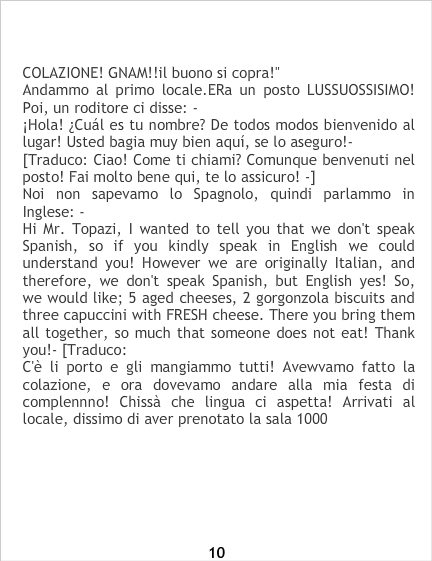 COLAZIONE! GNAM!!il buono si copra!"
Andammo al primo locale.ERa un posto LUSSUOSSISIMO! Poi, un roditore ci disse: -
¡Hola! ¿Cuál es tu nombre? De todos modos bienvenido al lugar! Usted bagia muy bien aquí, se lo aseguro!-
[Traduco: Ciao! Come ti chiami? Comunque benvenuti nel posto! Fai molto bene qui, te lo assicuro! -]
Noi non sapevamo lo Spagnolo, quindi parlammo in Inglese: -
Hi Mr. Topazi, I wanted to tell you that we don't speak Spanish, so if you kindly speak in English we could understand you! However we are originally Italian, and therefore, we don't speak Spanish, but English yes! So, we would like; 5 aged cheeses, 2 gorgonzola biscuits and three capuccini with FRESH cheese. There you bring them all together, so much that someone does not eat! Thank you!- [Traduco:
C'è li porto e gli mangiammo tutti! Avewvamo fatto la colazione, e ora dovevamo andare alla mia festa di complennno! Chissà che lingua ci aspetta! Arrivati al locale, dissimo di aver prenotato la sala 1000

10